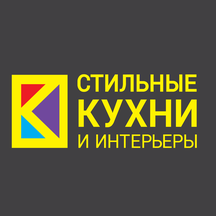 СТИЛЬНЫЕ
КУХНИ
И ИНТЕРЬЕРЫ